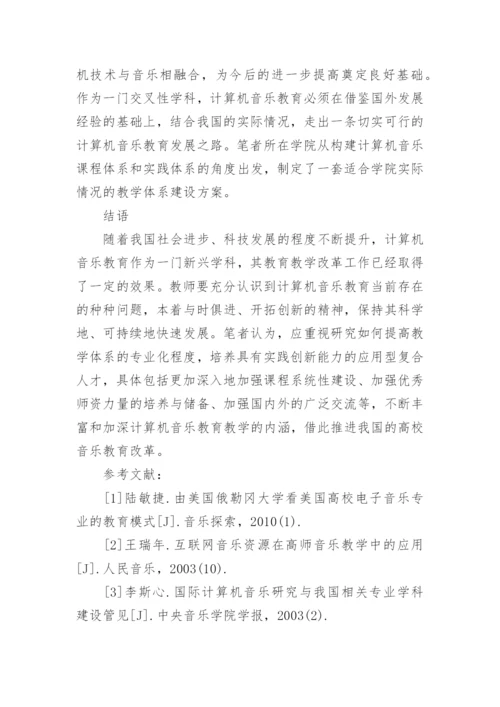 机技术与音乐相融合，为今后的进一步提高奠定良好基础。作为一门交叉性学科，计算机音乐教育必须在借鉴国外发展经验的基础上，结合我国的实际情况，走出一条切实可行的计算机音乐教育发展之路。笔者所在学院从构建计算机音乐课程体系和实践体系的角度出发，制定了一套适合学院实际情况的教学体系建设方案。

结语

随着我国社会进步、科技发展的程度不断提升，计算机音乐教育作为一门新兴学科，其教育教学改革工作已经取得了一定的效果。教师要充分认识到计算机音乐教育当前存在的种种问题，本着与时俱进、开拓创新的精神，保持其科学地、可持续地快速发展。笔者认为，应重视研究如何提高教学体系的专业化程度，培养具有实践创新能力的应用型复合人才，具体包括更加深入地加强课程系统性建设、加强优秀师资力量的培养与储备、加强国内外的广泛交流等，不断丰富和加深计算机音乐教育教学的内涵，借此推进我国的高校音乐教育改革。

参考文献：

[1]陆敏捷.由美国俄勒冈大学看美国高校电子音乐专业的教育模式[J].音乐探索，2010(1).

[2]王瑞年.互联网音乐资源在高师音乐教学中的应用[J].人民音乐，2003(10).

[3]李斯心.国际计算机音乐研究与我国相关专业学科建设管见[J].中央音乐学院学报，2003(2).